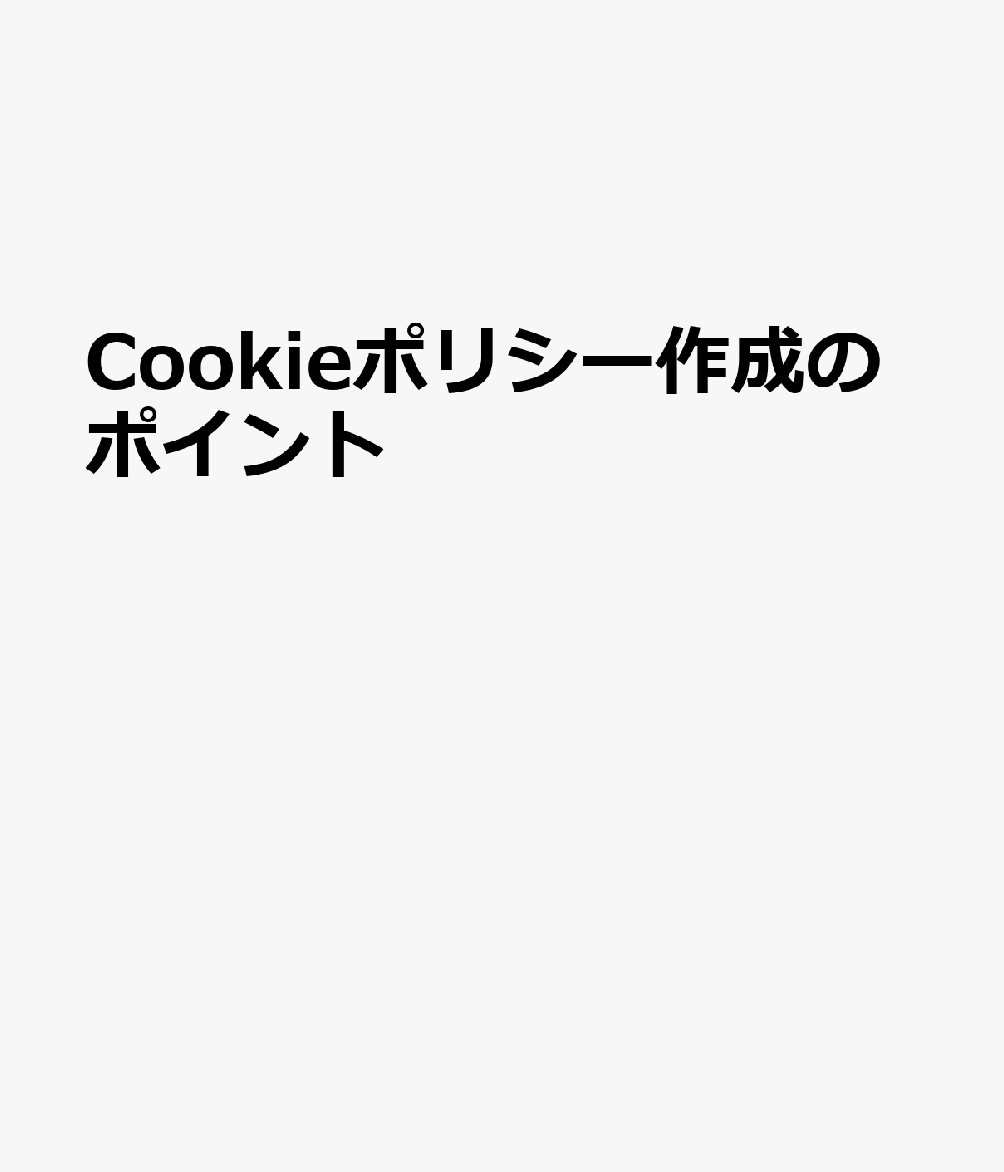 Cookieポリシー作成のポイント